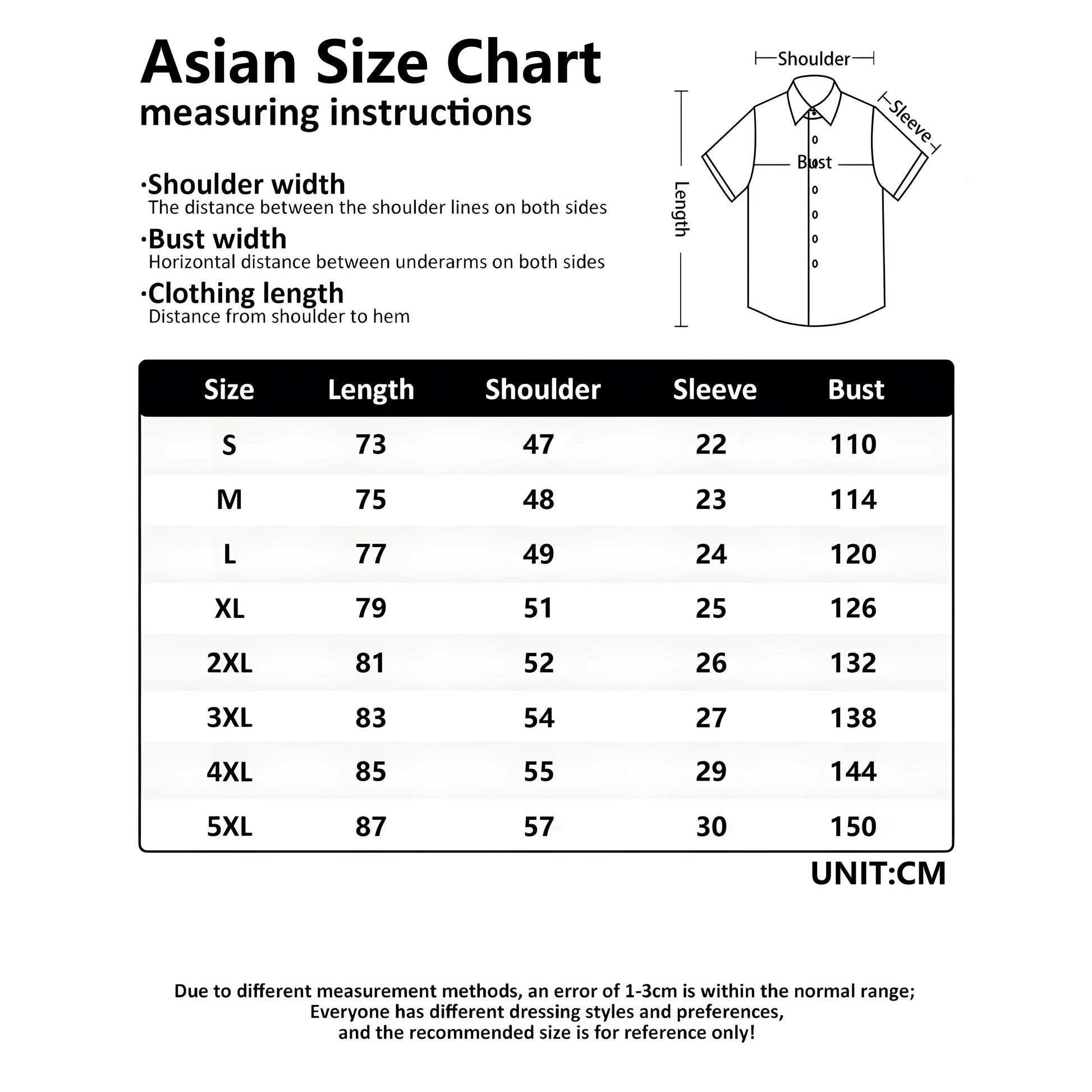 Asian Size Chart
measuring instructions

·Shoulder width
The distance between the shoulder lines on both sides

·Bust width
Horizontal distance between underarms on both sides

·Clothing length
Distance from shoulder to hem

Shoulder
Sleeve
Bust
Length

| Size | Length | Shoulder | Sleeve | Bust |
|---|---|---|---|---|
| S | 73 | 47 | 22 | 110 |
| M | 75 | 48 | 23 | 114 |
| L | 77 | 49 | 24 | 120 |
| XL | 79 | 51 | 25 | 126 |
| 2XL | 81 | 52 | 26 | 132 |
| 3XL | 83 | 54 | 27 | 138 |
| 4XL | 85 | 55 | 29 | 144 |
| 5XL | 87 | 57 | 30 | 150 |

UNIT:CM

Due to different measurement methods, an error of 1-3cm is within the normal range;
Everyone has different dressing styles and preferences,
and the recommended size is for reference only!